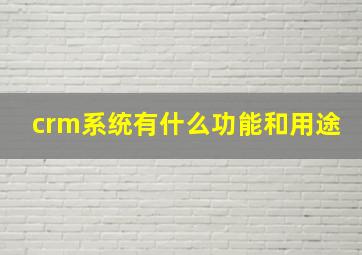 crm系统有什么功能和用途